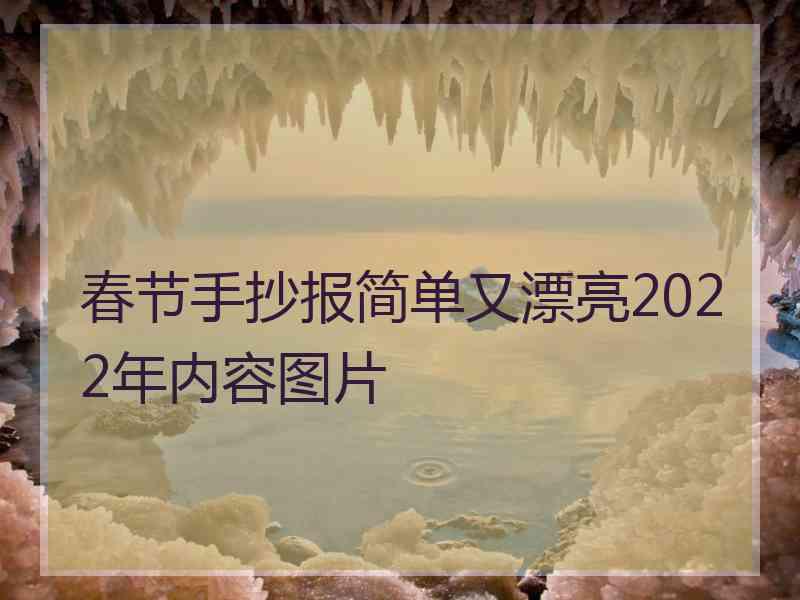 春节手抄报简单又漂亮2022年内容图片